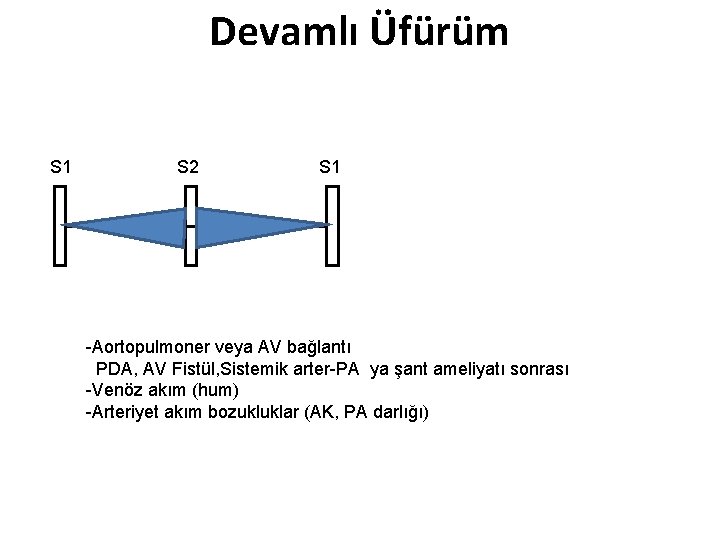 Devamlı Üfürüm

S1 S2 S1

-Aortopulmoner veya AV bağlantı
PDA, AV Fistül,Sistemik arter-PA ya şant ameliyatı sonrası
-Venöz akım (hum)
-Arteriyet akım bozukluklar (AK, PA darlığı)